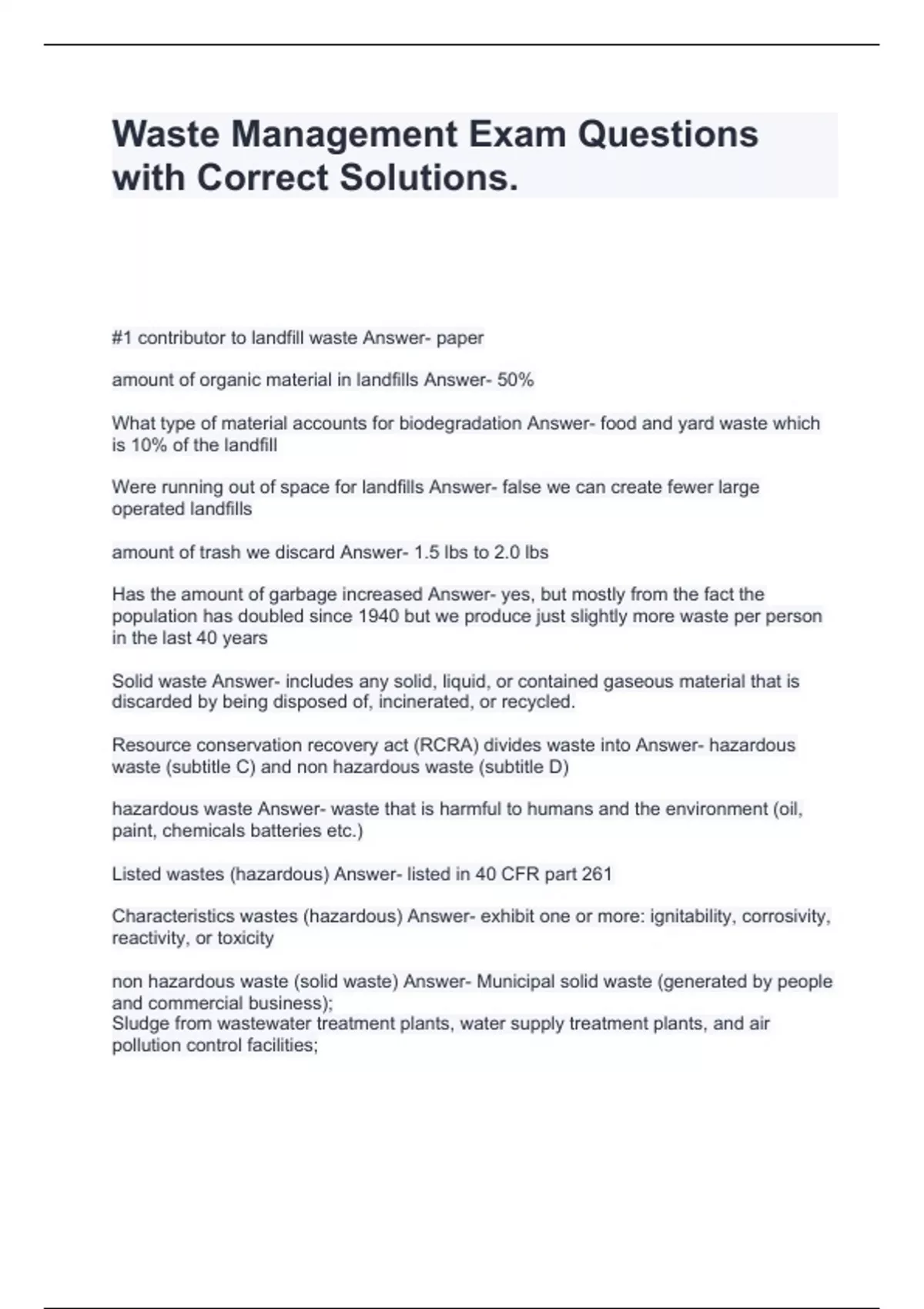 Waste Management Exam Questions with Correct Solutions.

#1 contributor to landfill waste Answer- paper

amount of organic material in landfills Answer- 50%

What type of material accounts for biodegradation Answer- food and yard waste which is 10% of the landfill

Were running out of space for landfills Answer- false we can create fewer large operated landfills

amount of trash we discard Answer- 1.5 lbs to 2.0 lbs

Has the amount of garbage increased Answer- yes, but mostly from the fact the population has doubled since 1940 but we produce just slightly more waste per person in the last 40 years

Solid waste Answer- includes any solid, liquid, or contained gaseous material that is discarded by being disposed of, incinerated, or recycled.

Resource conservation recovery act (RCRA) divides waste into Answer- hazardous waste (subtitle C) and non hazardous waste (subtitle D)

hazardous waste Answer- waste that is harmful to humans and the environment (oil, paint, chemicals batteries etc.)

Listed wastes (hazardous) Answer- listed in 40 CFR part 261

Characteristics wastes (hazardous) Answer- exhibit one or more: ignitability, corrosivity, reactivity, or toxicity

non hazardous waste (solid waste) Answer- Municipal solid waste (generated by people and commercial business);
Sludge from wastewater treatment plants, water supply treatment plants, and air pollution control facilities;